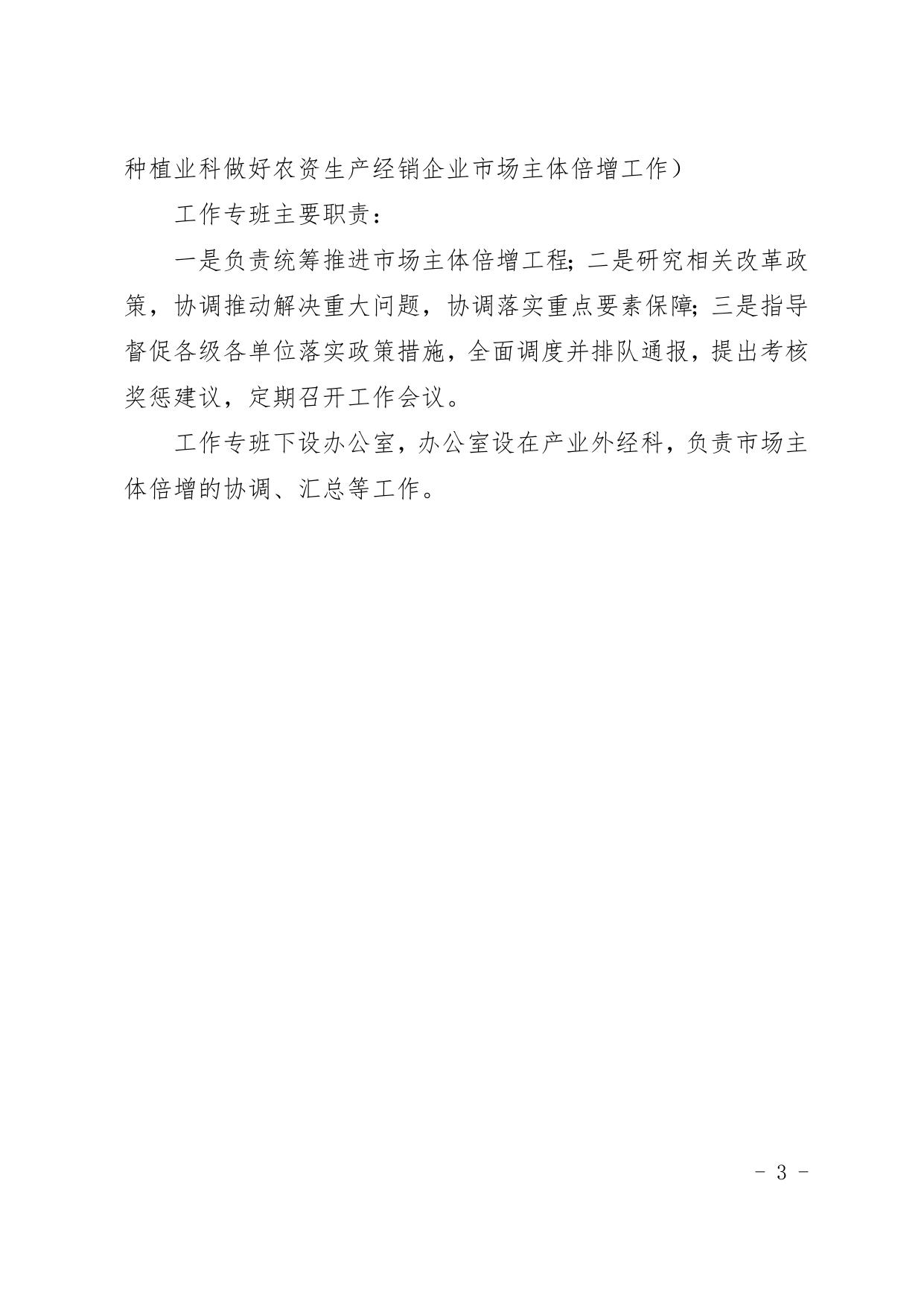 种植业科做好农资生产经销企业市场主体倍增工作）

工作专班主要职责：

一是负责统筹推进市场主体倍增工程；二是研究相关改革政策，协调推动解决重大问题，协调落实重点要素保障；三是指导督促各级各单位落实政策措施，全面调度并排队通报，提出考核奖惩建议，定期召开工作会议。

工作专班下设办公室，办公室设在产业外经科，负责市场主体倍增的协调、汇总等工作。

- 3 -